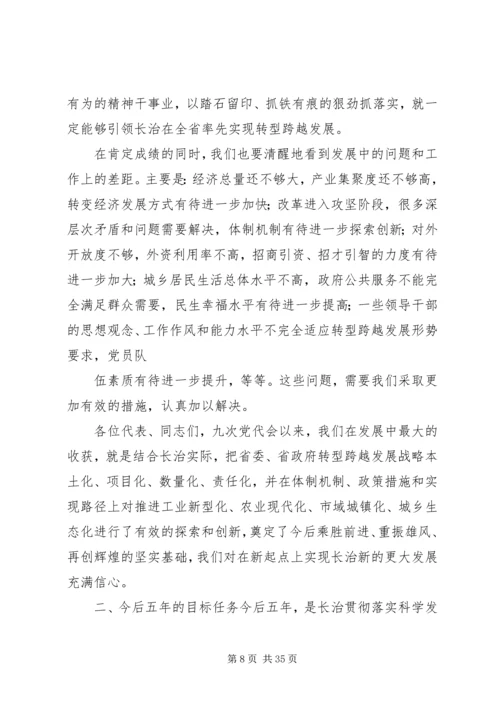 有为的精神干事业，以踏石留印、抓铁有痕的狠劲抓落实，就一定能够引领长治在全省率先实现转型跨越发展。

在肯定成绩的同时，我们也要清醒地看到发展中的问题和工作上的差距。主要是：经济总量还不够大，产业集聚度还不够高，转变经济发展方式有待进一步加快；改革进入攻坚阶段，很多深层次矛盾和问题需要解决，体制机制有待进一步探索创新；对外开放度不够，外资利用率不高，招商引资、招才引智的力度有待进一步加大；城乡居民生活总体水平不高，政府公共服务不能完全满足群众需要，民生幸福水平有待进一步提高；一些领导干部的思想观念、工作作风和能力水平不完全适应转型跨越发展形势要求，党员队

伍素质有待进一步提升，等等。这些问题，需要我们采取更加有效的措施，认真加以解决。

各位代表、同志们，九次党代会以来，我们在发展中最大的收获，就是结合长治实际，把省委、省政府转型跨越发展战略本土化、项目化、数量化、责任化，并在体制机制、政策措施和实现路径上对推进工业新型化、农业现代化、市域城镇化、城乡生态化进行了有效的探索和创新，奠定了今后乘胜前进、重振雄风、再创辉煌的坚实基础，我们对在新起点上实现长治新的更大发展充满信心。

二、今后五年的目标任务今后五年，是长治贯彻落实科学发

第 8 页 共 35 页